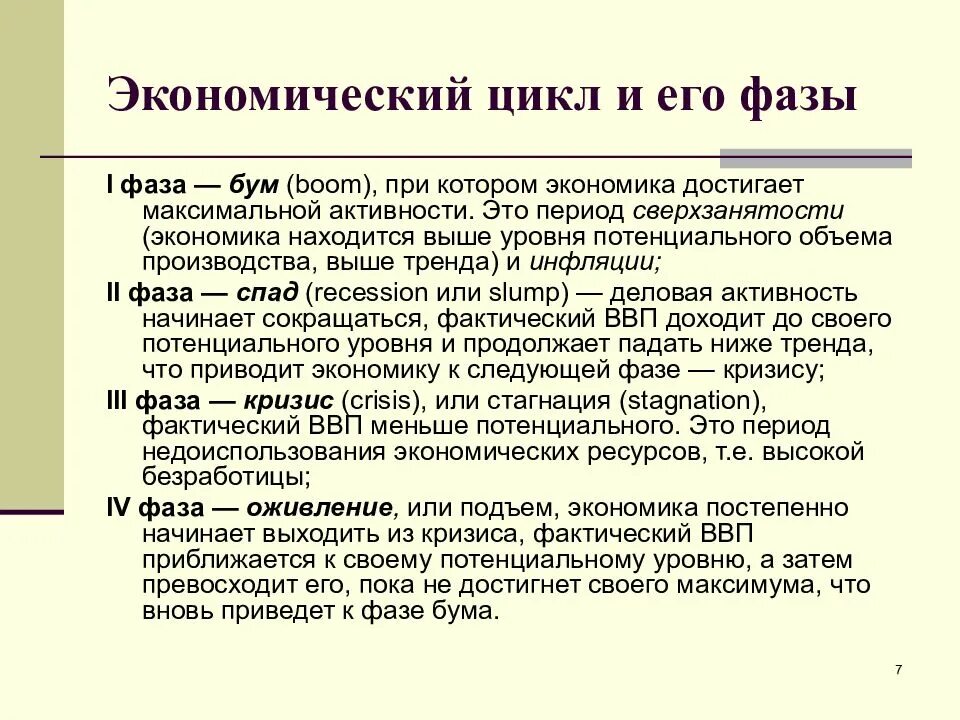 Экономический цикл и его фазы

I фаза — бум (boom), при котором экономика достигает максимальной активности. Это период сверхзанятости (экономика находится выше уровня потенциального объема производства, выше тренда) и инфляции;

II фаза — спад (recession или slump) — деловая активность начинает сокращаться, фактический ВВП доходит до своего потенциального уровня и продолжает падать ниже тренда, что приводит экономику к следующей фазе — кризису;

III фаза — кризис (crisis), или стагнация (stagnation), фактический ВВП меньше потенциального. Это период недоиспользования экономических ресурсов, т.е. высокой безработицы;

IV фаза — оживление, или подъем, экономика постепенно начинает выходить из кризиса, фактический ВВП приближается к своему потенциальному уровню, а затем превосходит его, пока не достигнет своего максимума, что вновь приведет к фазе бума.

7